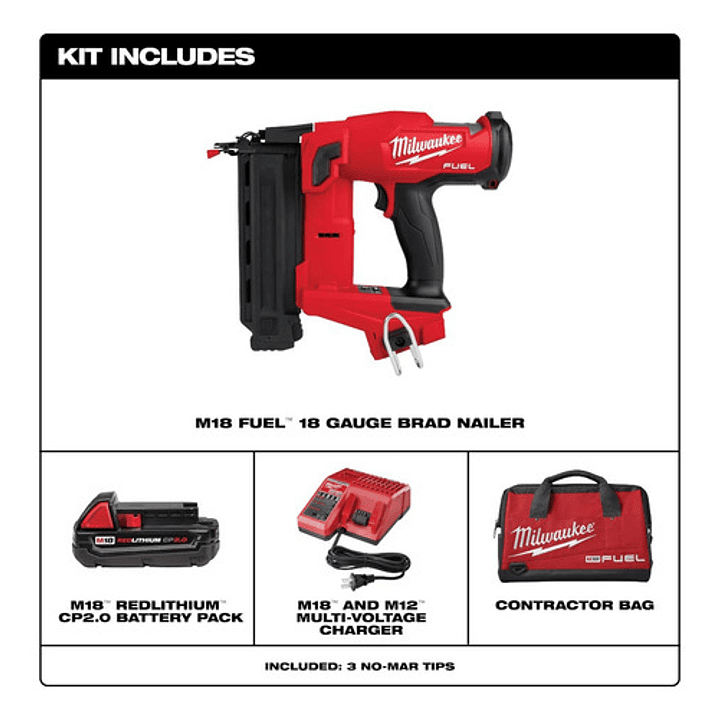 KIT INCLUDES

Milwaukee FUEL

M18 FUEL™ 18 GAUGE BRAD NAILER

M18 REDLITHIUM CP2.0

M18™ REDLITHIUM™ CP2.0 BATTERY PACK

M18™ AND M12™ MULTI-VOLTAGE CHARGER

Milwaukee M18 FUEL

CONTRACTOR BAG

INCLUDED: 3 NO-MAR TIPS